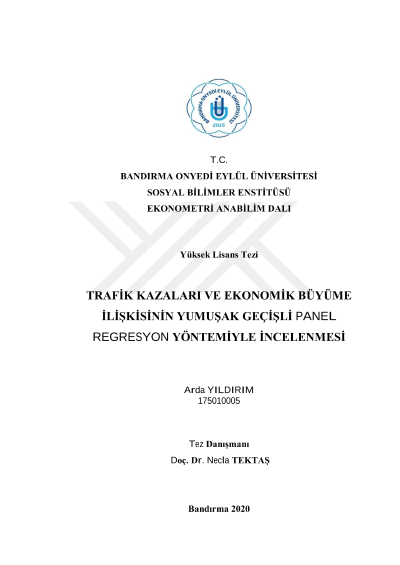 BANDIRMA ONYEDİ EYLÜL ÜNİVERSİTESİ
2015

T.C.
BANDIRMA ONYEDİ EYLÜL ÜNİVERSİTESİ
SOSYAL BİLİMLER ENSTİTÜSÜ
EKONOMETRİ ANABİLİM DALI

Yüksek Lisans Tezi

TRAFİK KAZALARI VE EKONOMİK BÜYÜME İLİŞKİSİNİN YUMUŞAK GEÇİŞLİ PANEL REGRESYON YÖNTEMİYLE İNCELENMESİ

Arda YILDIRIM
175010005

Tez Danışmanı
Doç. Dr. Necla TEKTAŞ

Bandırma 2020